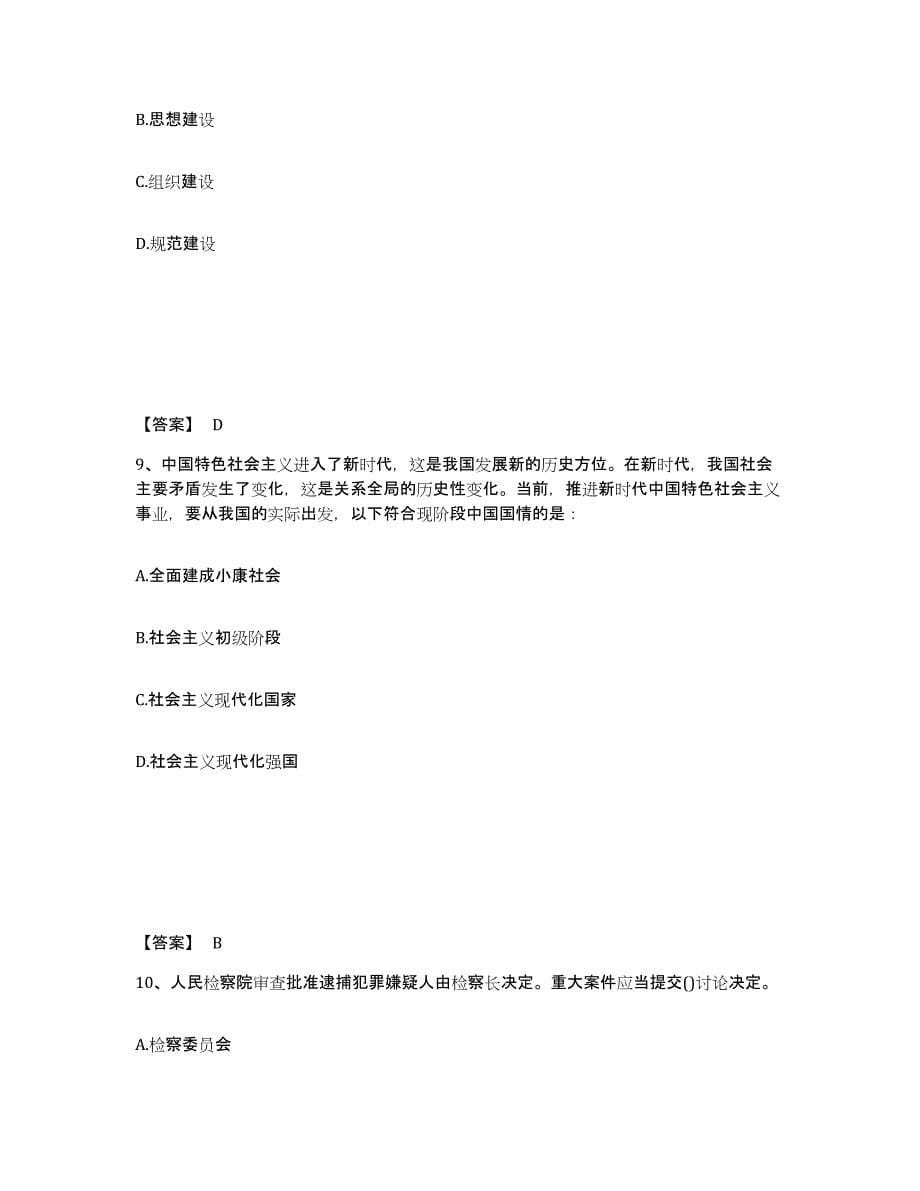 B.思想建设

C.组织建设

D.规范建设

【答案】 D

9、中国特色社会主义进入了新时代，这是我国发展新的历史方位。在新时代，我国社会主要矛盾发生了变化，这是关系全局的历史性变化。当前，推进新时代中国特色社会主义事业，要从我国的实际出发，以下符合现阶段中国国情的是：

A.全面建成小康社会

B.社会主义初级阶段

C.社会主义现代化国家

D.社会主义现代化强国

【答案】 B

10、人民检察院审查批准逮捕犯罪嫌疑人由检察长决定。重大案件应当提交()讨论决定。

A.检察委员会